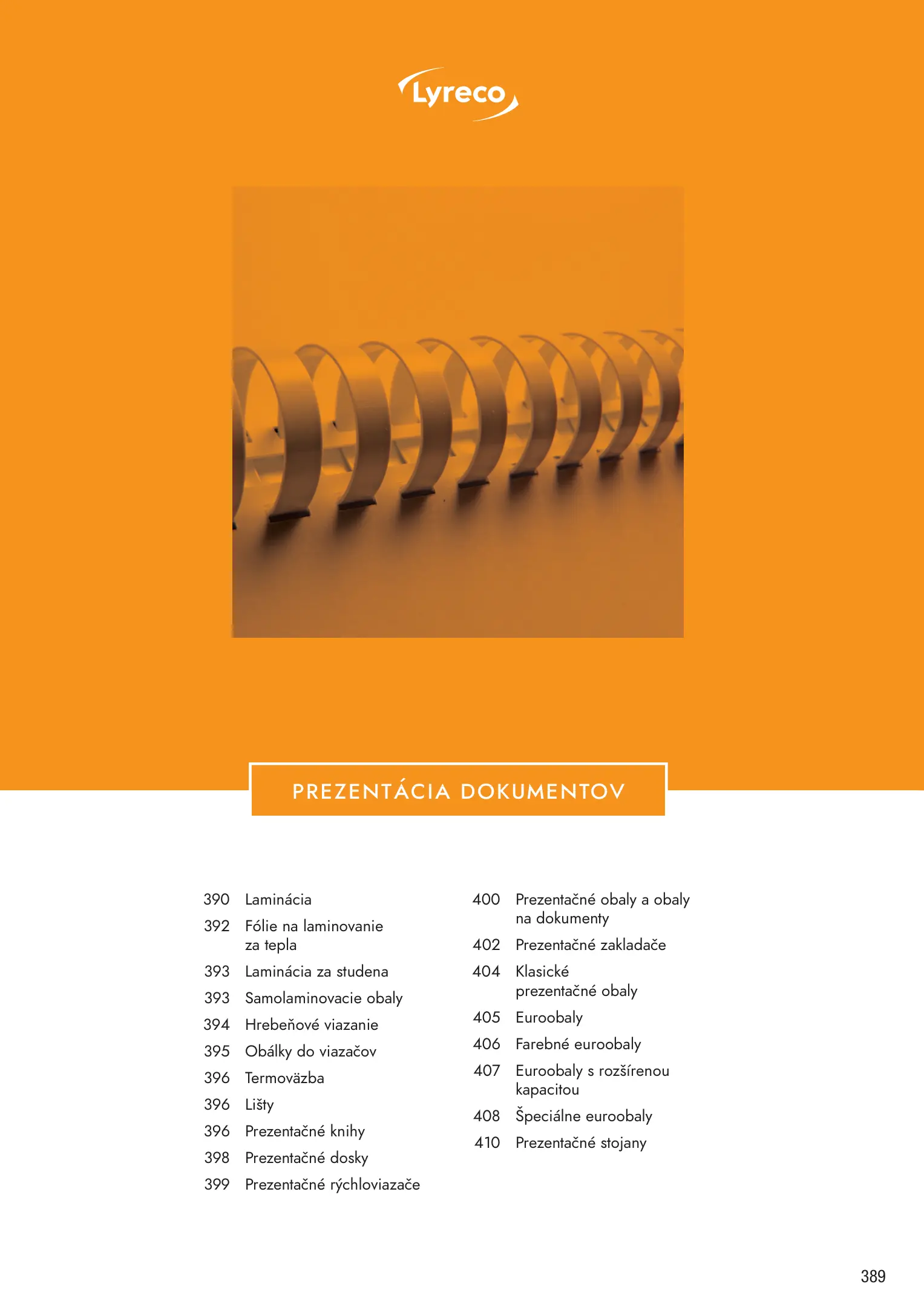 Lyreco

PREZENTÁCIA DOKUMENTOV

390 Laminácia
392 Fólie na laminovanie za tepla
393 Laminácia za studena
393 Samolaminovacie obaly
394 Hrebeňové viazanie
395 Obálky do viazačov
396 Termoväzba
396 Lišty
396 Prezentačné knihy
398 Prezentačné dosky
399 Prezentačné rýchloviazače

400 Prezentačné obaly a obaly na dokumenty
402 Prezentačné zakladače
404 Klasické prezentačné obaly
405 Euroobaly
406 Farebné euroobaly
407 Euroobaly s rozšírenou kapacitou
408 Špeciálne euroobaly
410 Prezentačné stojany

389